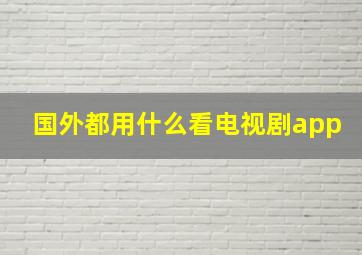 国外都用什么看电视剧app